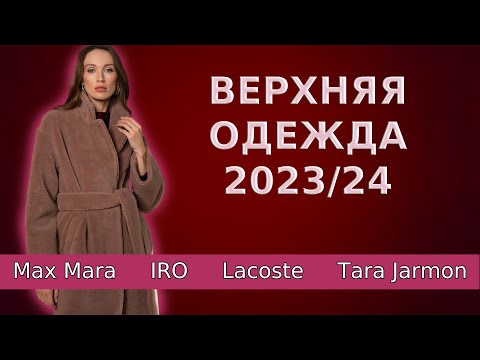 ВЕРХНЯЯ ОДЕЖДА 2023/24

Max Mara IRO Lacoste Tara Jarmon